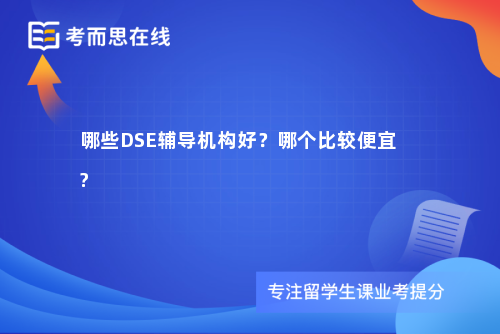 考而思在线

哪些DSE辅导机构好？哪个比较便宜？

专注留学生课业考提分